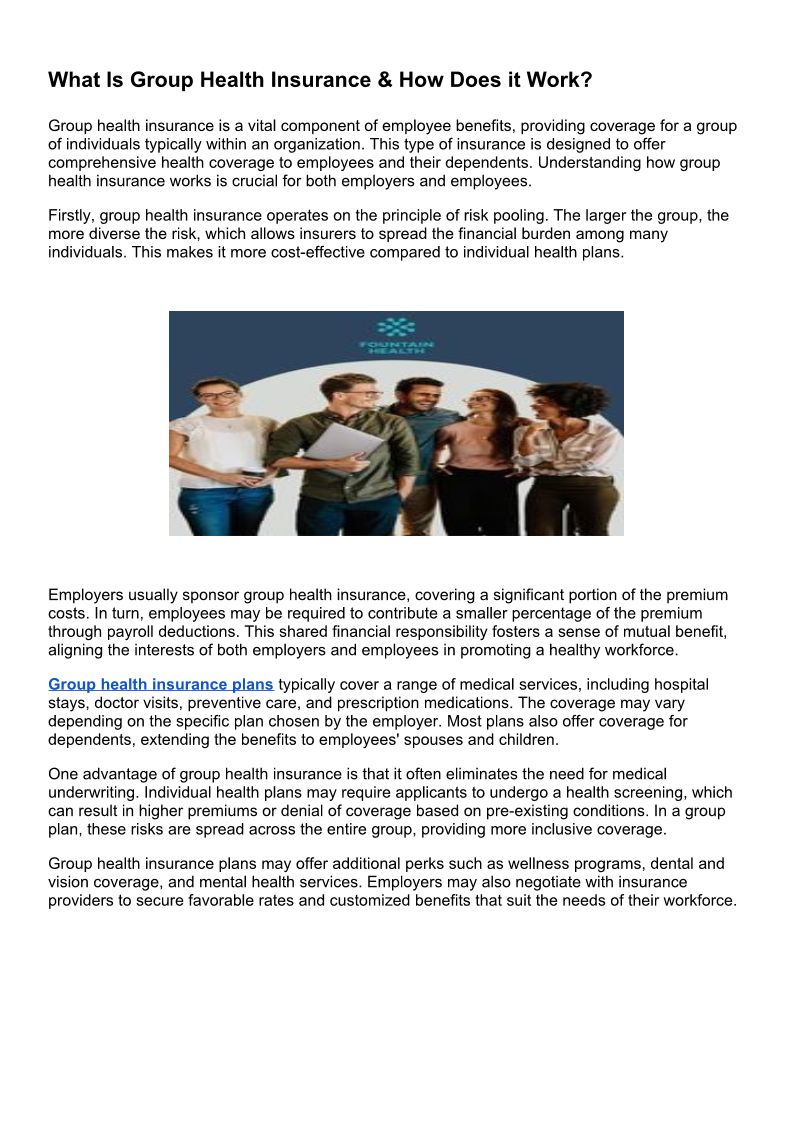 What Is Group Health Insurance & How Does it Work?

Group health insurance is a vital component of employee benefits, providing coverage for a group of individuals typically within an organization. This type of insurance is designed to offer comprehensive health coverage to employees and their dependents. Understanding how group health insurance works is crucial for both employers and employees.

Firstly, group health insurance operates on the principle of risk pooling. The larger the group, the more diverse the risk, which allows insurers to spread the financial burden among many individuals. This makes it more cost-effective compared to individual health plans.

FOUNTAIN HEALTH

Employers usually sponsor group health insurance, covering a significant portion of the premium costs. In turn, employees may be required to contribute a smaller percentage of the premium through payroll deductions. This shared financial responsibility fosters a sense of mutual benefit, aligning the interests of both employers and employees in promoting a healthy workforce.

Group health insurance plans typically cover a range of medical services, including hospital stays, doctor visits, preventive care, and prescription medications. The coverage may vary depending on the specific plan chosen by the employer. Most plans also offer coverage for dependents, extending the benefits to employees' spouses and children.

One advantage of group health insurance is that it often eliminates the need for medical underwriting. Individual health plans may require applicants to undergo a health screening, which can result in higher premiums or denial of coverage based on pre-existing conditions. In a group plan, these risks are spread across the entire group, providing more inclusive coverage.

Group health insurance plans may offer additional perks such as wellness programs, dental and vision coverage, and mental health services. Employers may also negotiate with insurance providers to secure favorable rates and customized benefits that suit the needs of their workforce.